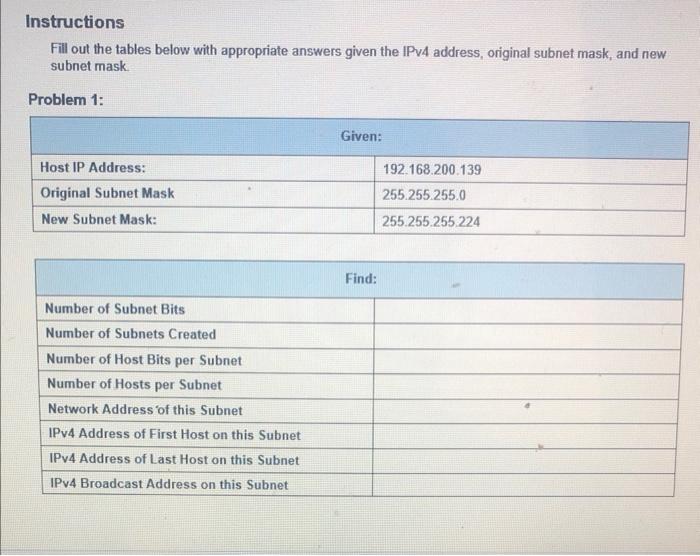 Instructions

Fill out the tables below with appropriate answers given the IPv4 address, original subnet mask, and new subnet mask.

Problem 1:

| Given: | |
|---|---|
| Host IP Address: | 192.168.200.139 |
| Original Subnet Mask | 255.255.255.0 |
| New Subnet Mask: | 255.255.255.224 |

| Find: | |
|---|---|
| Number of Subnet Bits | |
| Number of Subnets Created | |
| Number of Host Bits per Subnet | |
| Number of Hosts per Subnet | |
| Network Address of this Subnet | |
| IPv4 Address of First Host on this Subnet | |
| IPv4 Address of Last Host on this Subnet | |
| IPv4 Broadcast Address on this Subnet | |